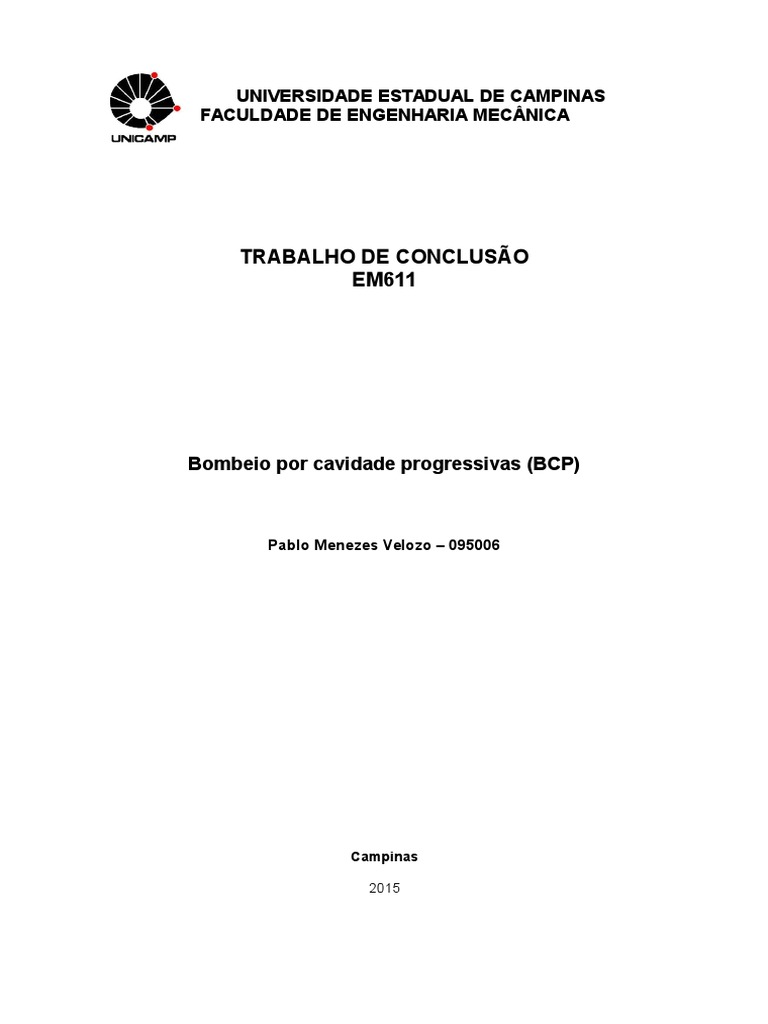 UNICAMP

UNIVERSIDADE ESTADUAL DE CAMPINAS
FACULDADE DE ENGENHARIA MECÂNICA

TRABALHO DE CONCLUSÃO
EM611

Bombeio por cavidade progressivas (BCP)

Pablo Menezes Velozo – 095006

Campinas

2015